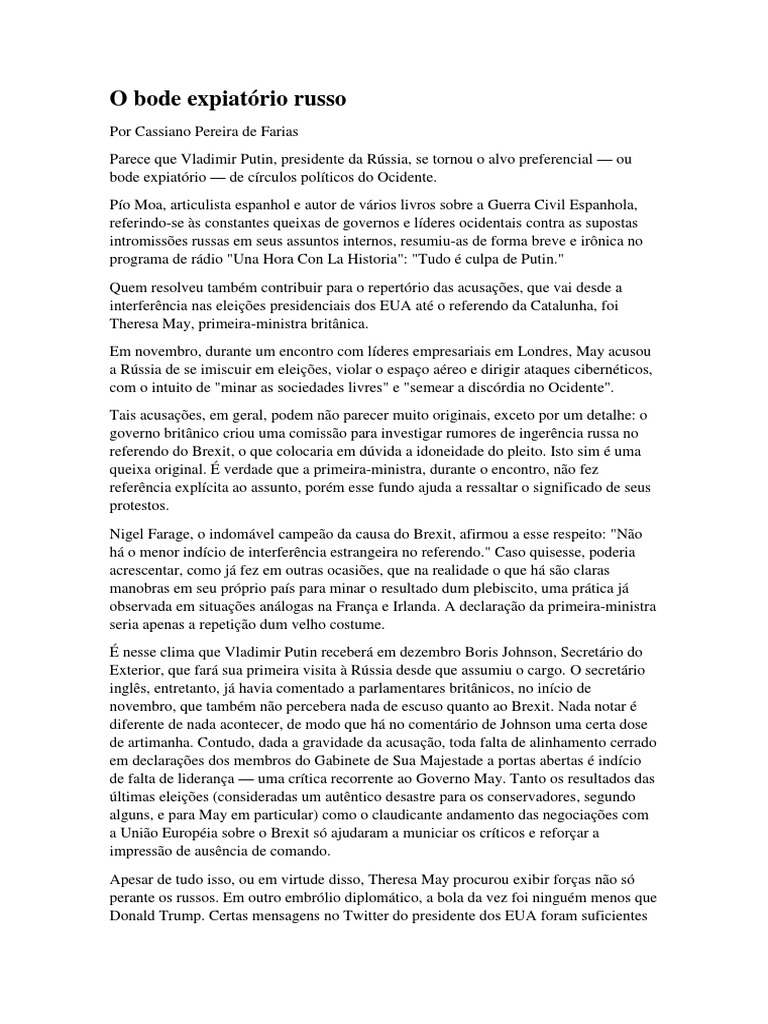 O bode expiatório russo

Por Cassiano Pereira de Farias

Parece que Vladimir Putin, presidente da Rússia, se tornou o alvo preferencial — ou bode expiatório — de círculos políticos do Ocidente.

Pío Moa, articulista espanhol e autor de vários livros sobre a Guerra Civil Espanhola, referindo-se às constantes queixas de governos e líderes ocidentais contra as supostas intromissões russas em seus assuntos internos, resumiu-as de forma breve e irônica no programa de rádio "Una Hora Con La Historia": "Tudo é culpa de Putin."

Quem resolveu também contribuir para o repertório das acusações, que vai desde a interferência nas eleições presidenciais dos EUA até o referendo da Catalunha, foi Theresa May, primeira-ministra britânica.

Em novembro, durante um encontro com líderes empresariais em Londres, May acusou a Rússia de se imiscuir em eleições, violar o espaço aéreo e dirigir ataques cibernéticos, com o intuito de "minar as sociedades livres" e "semear a discórdia no Ocidente".

Tais acusações, em geral, podem não parecer muito originais, exceto por um detalhe: o governo britânico criou uma comissão para investigar rumores de ingerência russa no referendo do Brexit, o que colocaria em dúvida a idoneidade do pleito. Isto sim é uma queixa original. É verdade que a primeira-ministra, durante o encontro, não fez referência explícita ao assunto, porém esse fundo ajuda a ressaltar o significado de seus protestos.

Nigel Farage, o indomável campeão da causa do Brexit, afirmou a esse respeito: "Não há o menor indício de interferência estrangeira no referendo." Caso quisesse, poderia acrescentar, como já fez em outras ocasiões, que na realidade o que há são claras manobras em seu próprio país para minar o resultado dum plebiscito, uma prática já observada em situações análogas na França e Irlanda. A declaração da primeira-ministra seria apenas a repetição dum velho costume.

É nesse clima que Vladimir Putin receberá em dezembro Boris Johnson, Secretário do Exterior, que fará sua primeira visita à Rússia desde que assumiu o cargo. O secretário inglês, entretanto, já havia comentado a parlamentares britânicos, no início de novembro, que também não percebera nada de escuso quanto ao Brexit. Nada notar é diferente de nada acontecer, de modo que há no comentário de Johnson uma certa dose de artimanha. Contudo, dada a gravidade da acusação, toda falta de alinhamento cerrado em declarações dos membros do Gabinete de Sua Majestade a portas abertas é indício de falta de liderança — uma crítica recorrente ao Governo May. Tanto os resultados das últimas eleições (consideradas um autêntico desastre para os conservadores, segundo alguns, e para May em particular) como o claudicante andamento das negociações com a União Européia sobre o Brexit só ajudaram a municiar os críticos e reforçar a impressão de ausência de comando.

Apesar de tudo isso, ou em virtude disso, Theresa May procurou exibir forças não só perante os russos. Em outro embrólio diplomático, a bola da vez foi ninguém menos que Donald Trump. Certas mensagens no Twitter do presidente dos EUA foram suficientes